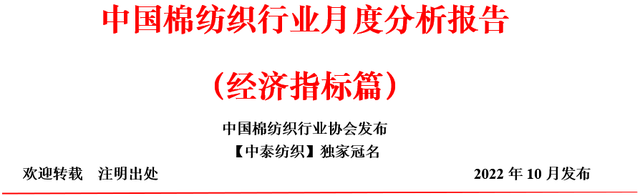 中国棉纺织行业月度分析报告

（经济指标篇）

中国棉纺织行业协会发布

【中泰纺织】独家冠名

欢迎转载　注明出处

2022 年 10 月发布